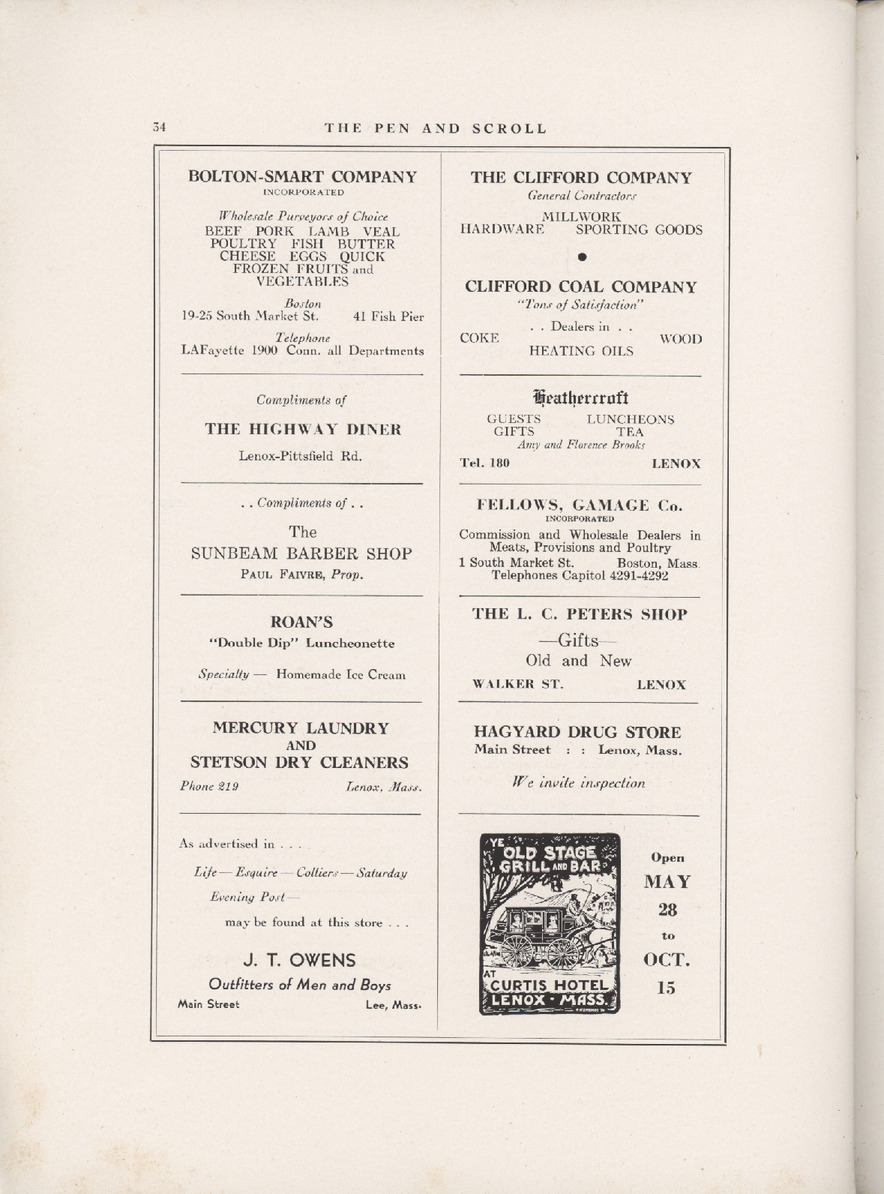 34

THE PEN AND SCROLL

BOLTON-SMART COMPANY
INCORPORATED

Wholesale Purveyors of Choice
BEEF PORK LAMB VEAL
POULTRY FISH BUTTER
CHEESE EGGS QUICK
FROZEN FRUITS and
VEGETABLES

Boston
19-25 South Market St. 41 Fish Pier

Telephone
LAFayette 1900 Conn. all Departments

Compliments of

THE HIGHWAY DINER

Lenox-Pittsfield Rd.

. . Compliments of . .

The
SUNBEAM BARBER SHOP
PAUL FAIVRE, Prop.

ROAN'S

"Double Dip" Luncheonette

Specialty — Homemade Ice Cream

MERCURY LAUNDRY
AND
STETSON DRY CLEANERS

Phone 219 Lenox, Mass.

As advertised in . . .

Life — Esquire — Colliers — Saturday Evening Post —

may be found at this store . . .

J. T. OWENS

Outfitters of Men and Boys

Main Street Lee, Mass.

THE CLIFFORD COMPANY
General Contractors

MILLWORK
HARDWARE SPORTING GOODS

CLIFFORD COAL COMPANY
"Tons of Satisfaction"

. . Dealers in . .
COKE WOOD
HEATING OILS

Heathercroft

GUESTS LUNCHEONS
GIFTS TEA
Amy and Florence Brooks
Tel. 180 LENOX

FELLOWS, GAMAGE Co.
INCORPORATED

Commission and Wholesale Dealers in Meats, Provisions and Poultry
1 South Market St. Boston, Mass.
Telephones Capitol 4291-4292

THE L. C. PETERS SHOP

—Gifts—
Old and New

WALKER ST. LENOX

HAGYARD DRUG STORE
Main Street : : Lenox, Mass.

We invite inspection

YE OLD STAGE GRILL AND BAR
AT CURTIS HOTEL
LENOX - MASS.

Open
MAY
28
to
OCT.
15